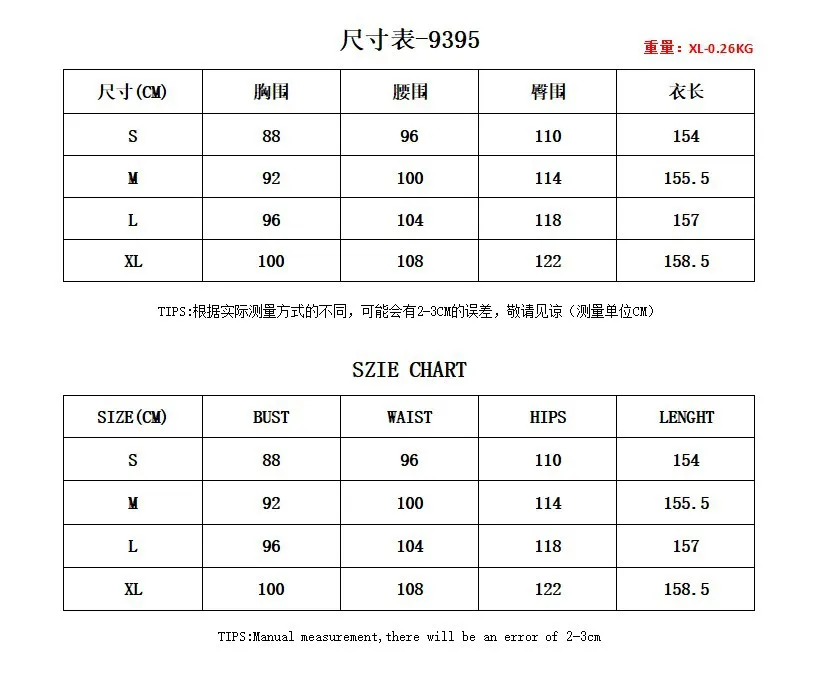 尺寸表-9395

重量：XL-0.26KG

| 尺寸(CM) | 胸围 | 腰围 | 臀围 | 衣长 |
|---|---|---|---|---|
| S | 88 | 96 | 110 | 154 |
| M | 92 | 100 | 114 | 155.5 |
| L | 96 | 104 | 118 | 157 |
| XL | 100 | 108 | 122 | 158.5 |

TIPS:根据实际测量方式的不同，可能会有2-3CM的误差，敬请见谅（测量单位CM）

SZIE CHART

| SIZE(CM) | BUST | WAIST | HIPS | LENGHT |
|---|---|---|---|---|
| S | 88 | 96 | 110 | 154 |
| M | 92 | 100 | 114 | 155.5 |
| L | 96 | 104 | 118 | 157 |
| XL | 100 | 108 | 122 | 158.5 |

TIPS:Manual measurement,there will be an error of 2-3cm